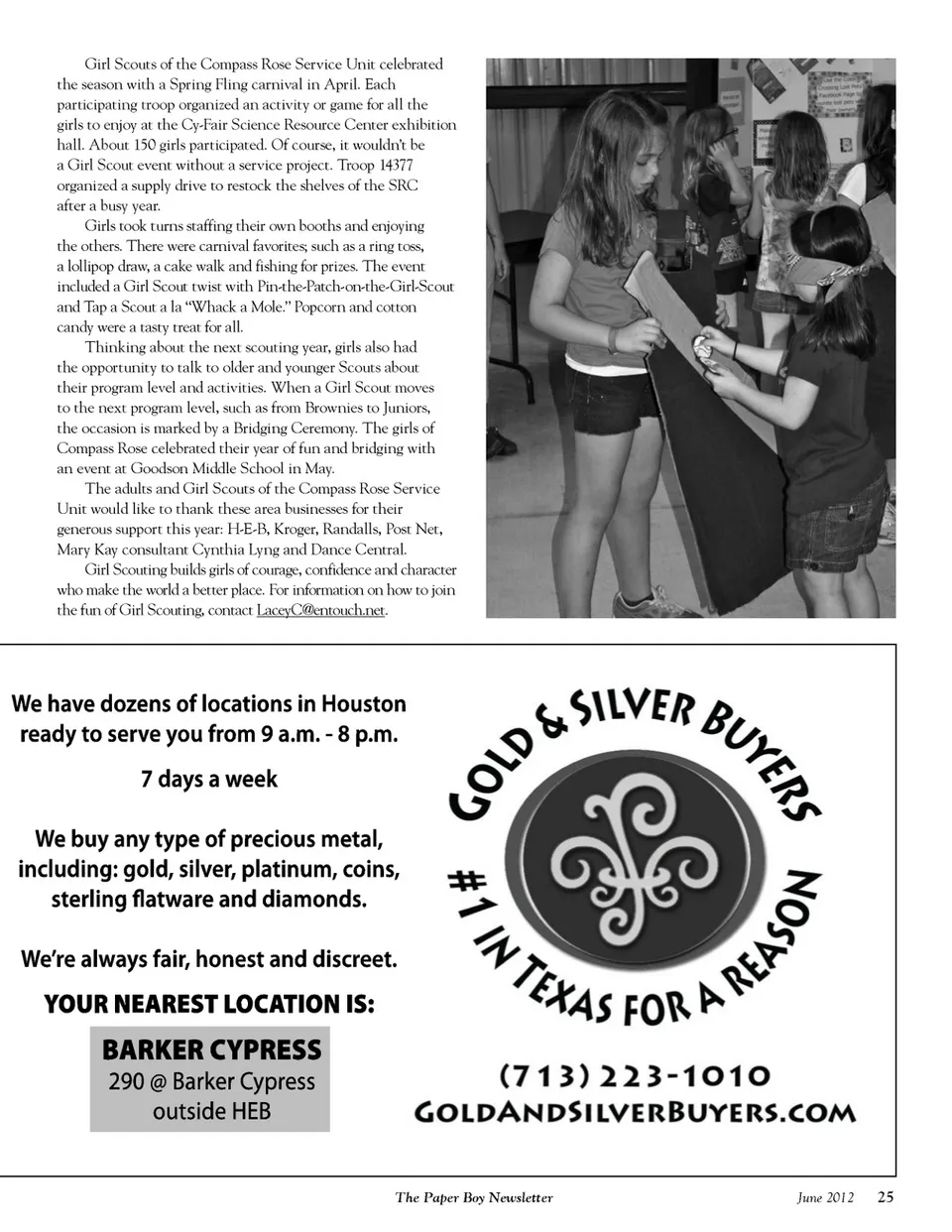 Girl Scouts of the Compass Rose Service Unit celebrated the season with a Spring Fling carnival in April. Each participating troop organized an activity or game for all the girls to enjoy at the Cy-Fair Science Resource Center exhibition hall. About 150 girls participated. Of course, it wouldn't be a Girl Scout event without a service project. Troop 14377 organized a supply drive to restock the shelves of the SRC after a busy year.

Girls took turns staffing their own booths and enjoying the others. There were carnival favorites; such as a ring toss, a lollipop draw, a cake walk and fishing for prizes. The event included a Girl Scout twist with Pin-the-Patch-on-the-Girl-Scout and Tap a Scout a la "Whack a Mole." Popcorn and cotton candy were a tasty treat for all.

Thinking about the next scouting year, girls also had the opportunity to talk to older and younger Scouts about their program level and activities. When a Girl Scout moves to the next program level, such as from Brownies to Juniors, the occasion is marked by a Bridging Ceremony. The girls of Compass Rose celebrated their year of fun and bridging with an event at Goodson Middle School in May.

The adults and Girl Scouts of the Compass Rose Service Unit would like to thank these area businesses for their generous support this year: H-E-B, Kroger, Randalls, Post Net, Mary Kay consultant Cynthia Lyng and Dance Central.

Girl Scouting builds girls of courage, confidence and character who make the world a better place. For information on how to join the fun of Girl Scouting, contact LaceyC@entouch.net.

We have dozens of locations in Houston ready to serve you from 9 a.m. - 8 p.m.

7 days a week

We buy any type of precious metal, including: gold, silver, platinum, coins, sterling flatware and diamonds.

We're always fair, honest and discreet.

YOUR NEAREST LOCATION IS:

BARKER CYPRESS
290 @ Barker Cypress
outside HEB

GOLD & SILVER BUYERS
#1 IN TEXAS FOR A REASON

(713) 223-1010
GOLDANDSILVERBUYERS.COM

The Paper Boy Newsletter June 2012 25